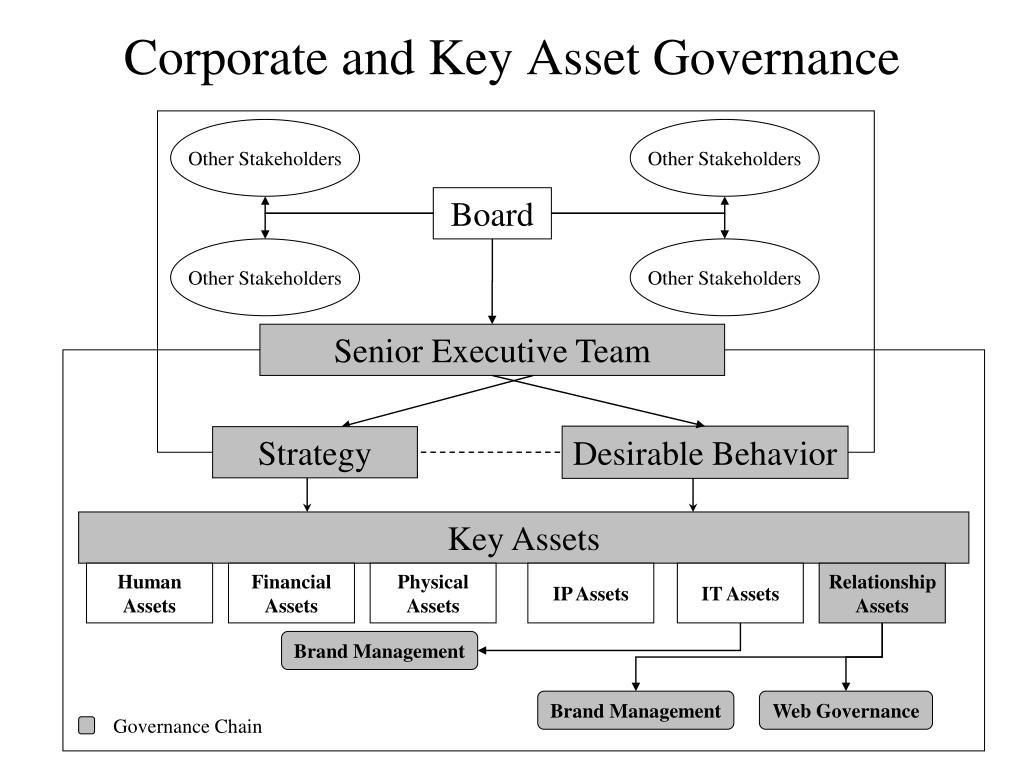 Corporate and Key Asset Governance

Other Stakeholders

Other Stakeholders

Board

Other Stakeholders

Other Stakeholders

Senior Executive Team

Strategy

Desirable Behavior

Key Assets

Human Assets

Financial Assets

Physical Assets

IP Assets

IT Assets

Relationship Assets

Brand Management

Brand Management

Web Governance

Governance Chain